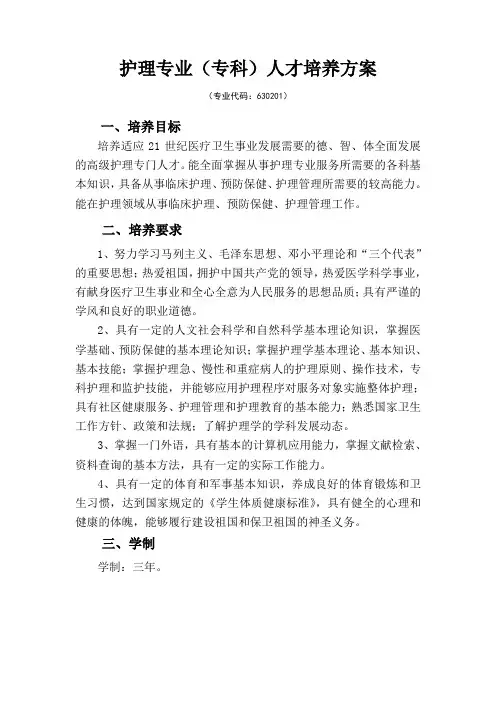 护理专业（专科）人才培养方案

（专业代码：630201）

一、培养目标

培养适应 21 世纪医疗卫生事业发展需要的德、智、体全面发展的高级护理专门人才。能全面掌握从事护理专业服务所需要的各科基本知识，具备从事临床护理、预防保健、护理管理所需要的较高能力。能在护理领域从事临床护理、预防保健、护理管理工作。

二、培养要求

1、努力学习马列主义、毛泽东思想、邓小平理论和“三个代表”的重要思想；热爱祖国，拥护中国共产党的领导，热爱医学科学事业，有献身医疗卫生事业和全心全意为人民服务的思想品质；具有严谨的学风和良好的职业道德。

2、具有一定的人文社会科学和自然科学基本理论知识，掌握医学基础、预防保健的基本理论知识；掌握护理学基本理论、基本知识、基本技能；掌握护理急、慢性和重症病人的护理原则、操作技术，专科护理和监护技能，并能够应用护理程序对服务对象实施整体护理；具有社区健康服务、护理管理和护理教育的基本能力；熟悉国家卫生工作方针、政策和法规；了解护理学的学科发展动态。

3、掌握一门外语，具有基本的计算机应用能力，掌握文献检索、资料查询的基本方法，具有一定的实际工作能力。

4、具有一定的体育和军事基本知识，养成良好的体育锻炼和卫生习惯，达到国家规定的《学生体质健康标准》，具有健全的心理和健康的体魄，能够履行建设祖国和保卫祖国的神圣义务。

三、学制

学制：三年。